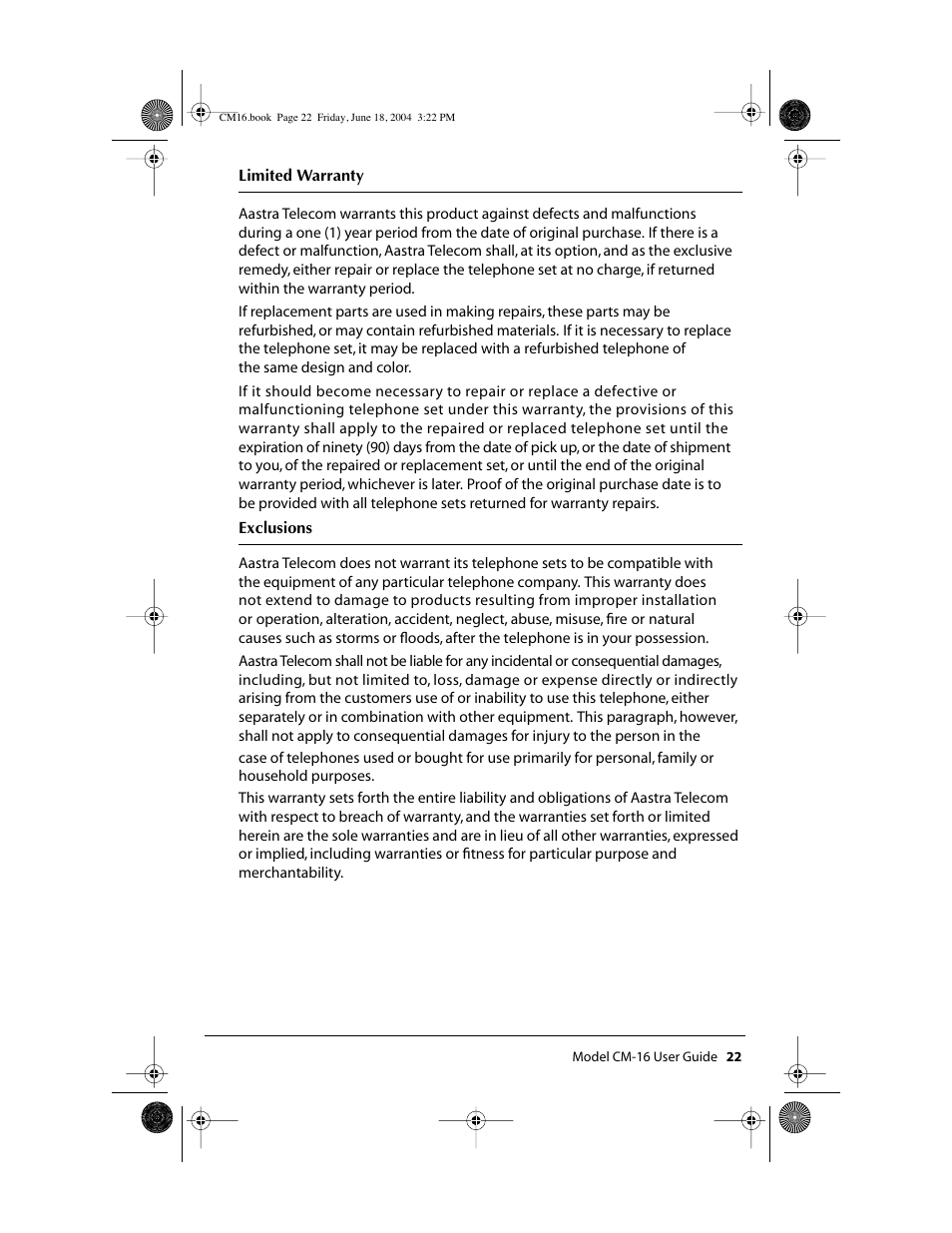 CM16.book Page 22 Friday, June 18, 2004 3:22 PM

Limited Warranty

Aastra Telecom warrants this product against defects and malfunctions during a one (1) year period from the date of original purchase. If there is a defect or malfunction, Aastra Telecom shall, at its option, and as the exclusive remedy, either repair or replace the telephone set at no charge, if returned within the warranty period.

If replacement parts are used in making repairs, these parts may be refurbished, or may contain refurbished materials. If it is necessary to replace the telephone set, it may be replaced with a refurbished telephone of the same design and color.

If it should become necessary to repair or replace a defective or malfunctioning telephone set under this warranty, the provisions of this warranty shall apply to the repaired or replaced telephone set until the expiration of ninety (90) days from the date of pick up, or the date of shipment to you, of the repaired or replacement set, or until the end of the original warranty period, whichever is later. Proof of the original purchase date is to be provided with all telephone sets returned for warranty repairs.

Exclusions

Aastra Telecom does not warrant its telephone sets to be compatible with the equipment of any particular telephone company. This warranty does not extend to damage to products resulting from improper installation or operation, alteration, accident, neglect, abuse, misuse, fire or natural causes such as storms or floods, after the telephone is in your possession.

Aastra Telecom shall not be liable for any incidental or consequential damages, including, but not limited to, loss, damage or expense directly or indirectly arising from the customers use of or inability to use this telephone, either separately or in combination with other equipment. This paragraph, however, shall not apply to consequential damages for injury to the person in the

case of telephones used or bought for use primarily for personal, family or household purposes.

This warranty sets forth the entire liability and obligations of Aastra Telecom with respect to breach of warranty, and the warranties set forth or limited herein are the sole warranties and are in lieu of all other warranties, expressed or implied, including warranties or fitness for particular purpose and merchantability.

Model CM-16 User Guide 22